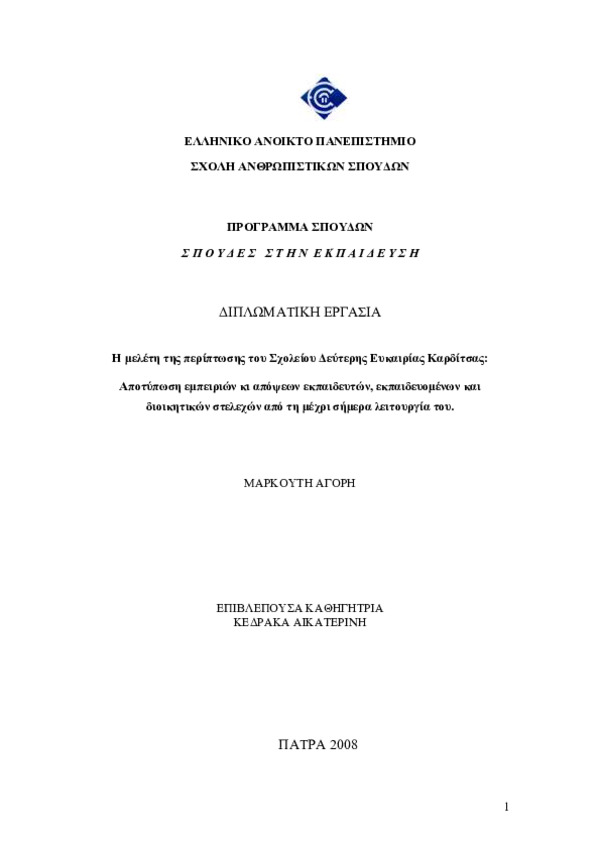 ΕΛΛΗΝΙΚΟ ΑΝΟΙΚΤΟ ΠΑΝΕΠΙΣΤΗΜΙΟ

ΣΧΟΛΗ ΑΝΘΡΩΠΙΣΤΙΚΩΝ ΣΠΟΥΔΩΝ

ΠΡΟΓΡΑΜΜΑ ΣΠΟΥΔΩΝ

ΣΠΟΥΔΕΣ ΣΤΗΝ ΕΚΠΑΙΔΕΥΣΗ

ΔΙΠΛΩΜΑΤΙΚΗ ΕΡΓΑΣΙΑ

Η μελέτη της περίπτωσης του Σχολείου Δεύτερης Ευκαιρίας Καρδίτσας:

Αποτύπωση εμπειριών κι απόψεων εκπαιδευτών, εκπαιδευομένων και διοικητικών στελεχών από τη μέχρι σήμερα λειτουργία του.

ΜΑΡΚΟΥΤΗ ΑΓΟΡΗ

ΕΠΙΒΛΕΠΟΥΣΑ ΚΑΘΗΓΗΤΡΙΑ
ΚΕΔΡΑΚΑ ΑΙΚΑΤΕΡΙΝΗ

ΠΑΤΡΑ 2008

1